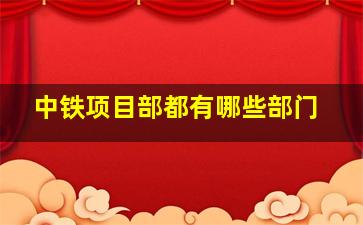 中铁项目部都有哪些部门